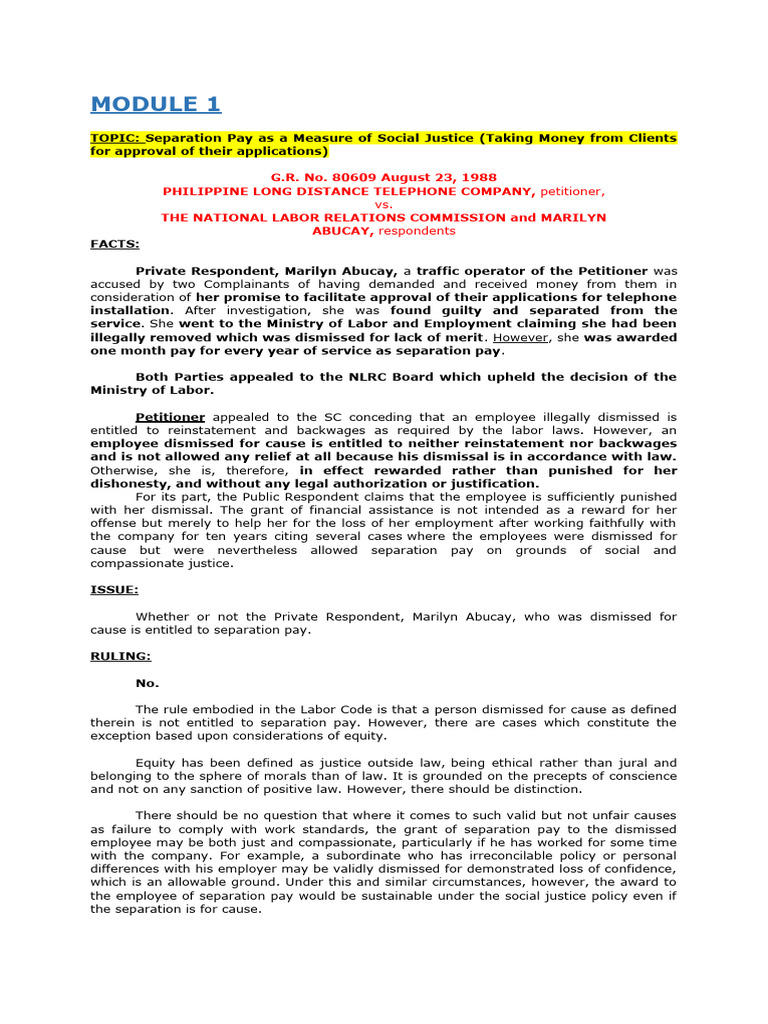 MODULE 1

TOPIC: Separation Pay as a Measure of Social Justice (Taking Money from Clients for approval of their applications)

G.R. No. 80609 August 23, 1988
PHILIPPINE LONG DISTANCE TELEPHONE COMPANY, petitioner,
vs.
THE NATIONAL LABOR RELATIONS COMMISSION and MARILYN ABUCAY, respondents

FACTS:

Private Respondent, Marilyn Abucay, a traffic operator of the Petitioner was accused by two Complainants of having demanded and received money from them in consideration of her promise to facilitate approval of their applications for telephone installation. After investigation, she was found guilty and separated from the service. She went to the Ministry of Labor and Employment claiming she had been illegally removed which was dismissed for lack of merit. However, she was awarded one month pay for every year of service as separation pay.

Both Parties appealed to the NLRC Board which upheld the decision of the Ministry of Labor.

Petitioner appealed to the SC conceding that an employee illegally dismissed is entitled to reinstatement and backwages as required by the labor laws. However, an employee dismissed for cause is entitled to neither reinstatement nor backwages and is not allowed any relief at all because his dismissal is in accordance with law. Otherwise, she is, therefore, in effect rewarded rather than punished for her dishonesty, and without any legal authorization or justification.
For its part, the Public Respondent claims that the employee is sufficiently punished with her dismissal. The grant of financial assistance is not intended as a reward for her offense but merely to help her for the loss of her employment after working faithfully with the company for ten years citing several cases where the employees were dismissed for cause but were nevertheless allowed separation pay on grounds of social and compassionate justice.

ISSUE:

Whether or not the Private Respondent, Marilyn Abucay, who was dismissed for cause is entitled to separation pay.

RULING:

No.

The rule embodied in the Labor Code is that a person dismissed for cause as defined therein is not entitled to separation pay. However, there are cases which constitute the exception based upon considerations of equity.

Equity has been defined as justice outside law, being ethical rather than jural and belonging to the sphere of morals than of law. It is grounded on the precepts of conscience and not on any sanction of positive law. However, there should be distinction.

There should be no question that where it comes to such valid but not unfair causes as failure to comply with work standards, the grant of separation pay to the dismissed employee may be both just and compassionate, particularly if he has worked for some time with the company. For example, a subordinate who has irreconcilable policy or personal differences with his employer may be validly dismissed for demonstrated loss of confidence, which is an allowable ground. Under this and similar circumstances, however, the award to the employee of separation pay would be sustainable under the social justice policy even if the separation is for cause.